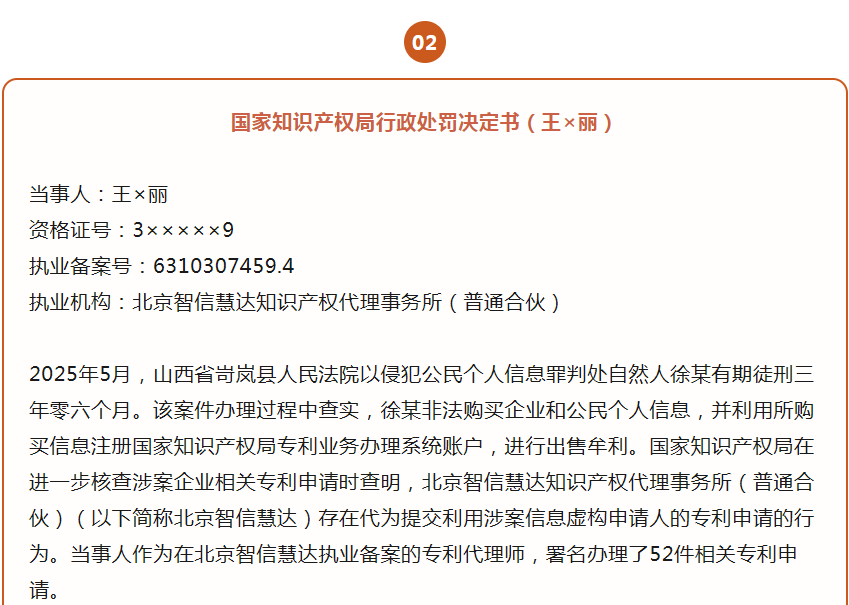 02

国家知识产权局行政处罚决定书（王×丽）

当事人：王×丽
资格证号：3×××××9
执业备案号：6310307459.4
执业机构：北京智信慧达知识产权代理事务所（普通合伙）

2025年5月，山西省岢岚县人民法院以侵犯公民个人信息罪判处自然人徐某有期徒刑三年零六个月。该案件办理过程中查实，徐某非法购买企业和公民个人信息，并利用所购买信息注册国家知识产权局专利业务办理系统账户，进行出售牟利。国家知识产权局在进一步核查涉案企业相关专利申请时查明，北京智信慧达知识产权代理事务所（普通合伙）（以下简称北京智信慧达）存在代为提交利用涉案信息虚构申请人的专利申请的行为。当事人作为在北京智信慧达执业备案的专利代理师，署名办理了52件相关专利申请。